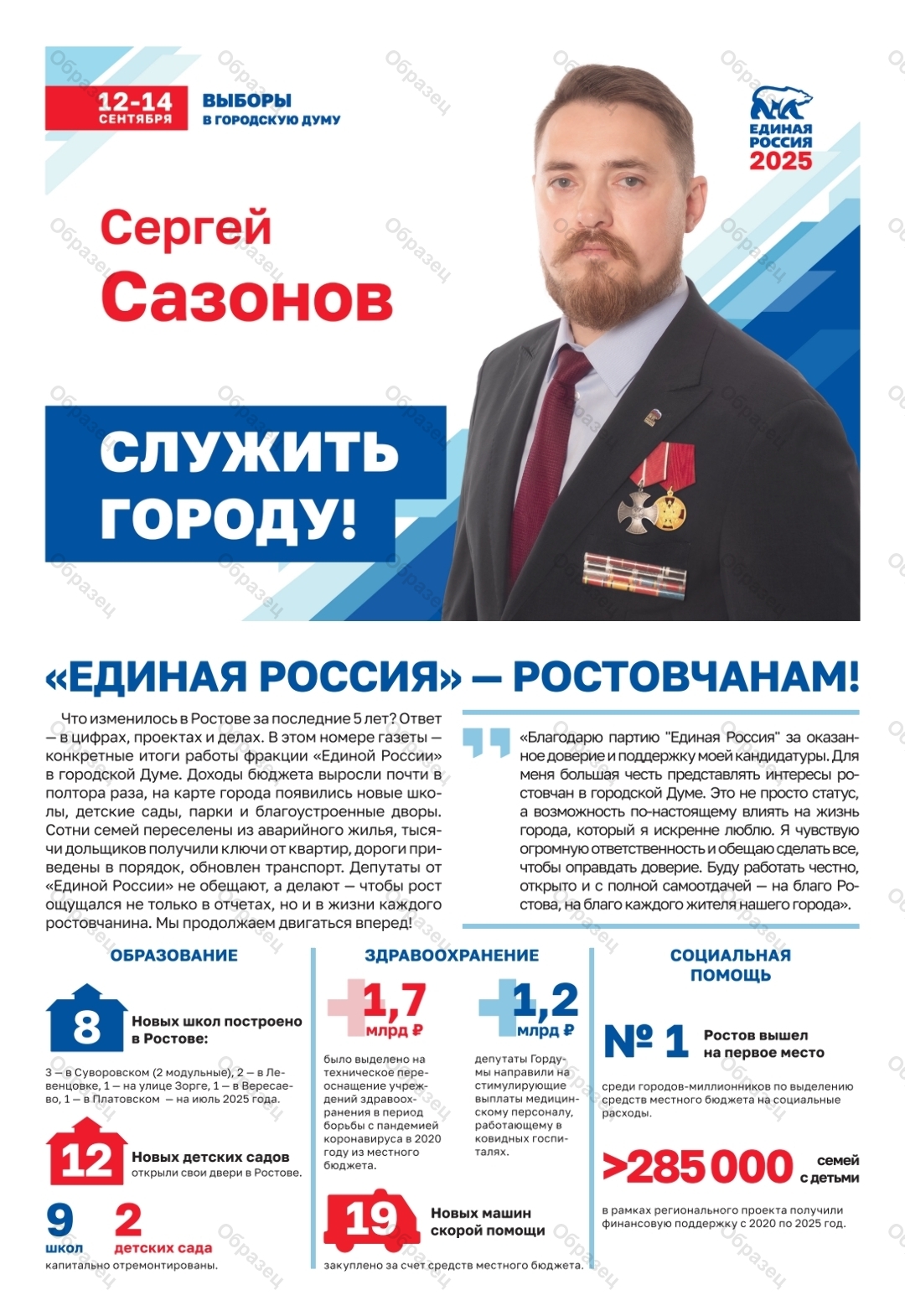 12-14 СЕНТЯБРЯ

ВЫБОРЫ В ГОРОДСКУЮ ДУМУ

ЕДИНАЯ РОССИЯ 2025

Сергей Сазонов

СЛУЖИТЬ ГОРОДУ!

«ЕДИНАЯ РОССИЯ» — РОСТОВЧАНАМ!

Что изменилось в Ростове за последние 5 лет? Ответ — в цифрах, проектах и делах. В этом номере газеты — конкретные итоги работы фракции «Единой России» в городской Думе. Доходы бюджета выросли почти в полтора раза, на карте города появились новые школы, детские сады, парки и благоустроенные дворы. Сотни семей переселены из аварийного жилья, тысячи дольщиков получили ключи от квартир, дороги приведены в порядок, обновлен транспорт. Депутаты от «Единой России» не обещают, а делают — чтобы рост ощущался не только в отчетах, но и в жизни каждого ростовчанина. Мы продолжаем двигаться вперед!

«Благодарю партию "Единая Россия" за оказанное доверие и поддержку моей кандидатуры. Для меня большая честь представлять интересы ростовчан в городской Думе. Это не просто статус, а возможность по-настоящему влиять на жизнь города, который я искренне люблю. Я чувствую огромную ответственность и обещаю сделать все, чтобы оправдать доверие. Буду работать честно, открыто и с полной самоотдачей — на благо Ростова, на благо каждого жителя нашего города».

ОБРАЗОВАНИЕ

8 Новых школ построено в Ростове:

3 — в Суворовском (2 модульные), 2 — в Левенцовке, 1 — на улице Зорге, 1 — в Вересаево, 1 — в Платовском — на июль 2025 года.

12 Новых детских садов открыли свои двери в Ростове.

9 школ 2 детских сада капитально отремонтированы.

ЗДРАВООХРАНЕНИЕ

1,7 млрд ₽ было выделено на техническое переоснащение учреждений здравоохранения в период борьбы с пандемией коронавируса в 2020 году из местного бюджета.

1,2 млрд ₽ депутаты Гордумы направили на стимулирующие выплаты медицинскому персоналу, работающему в ковидных госпиталях.

19 Новых машин скорой помощи закуплено за счет средств местного бюджета.

СОЦИАЛЬНАЯ ПОМОЩЬ

№ 1 Ростов вышел на первое место среди городов-миллионников по выделению средств местного бюджета на социальные расходы.

>285 000 семей с детьми в рамках регионального проекта получили финансовую поддержку с 2020 по 2025 год.

Образец